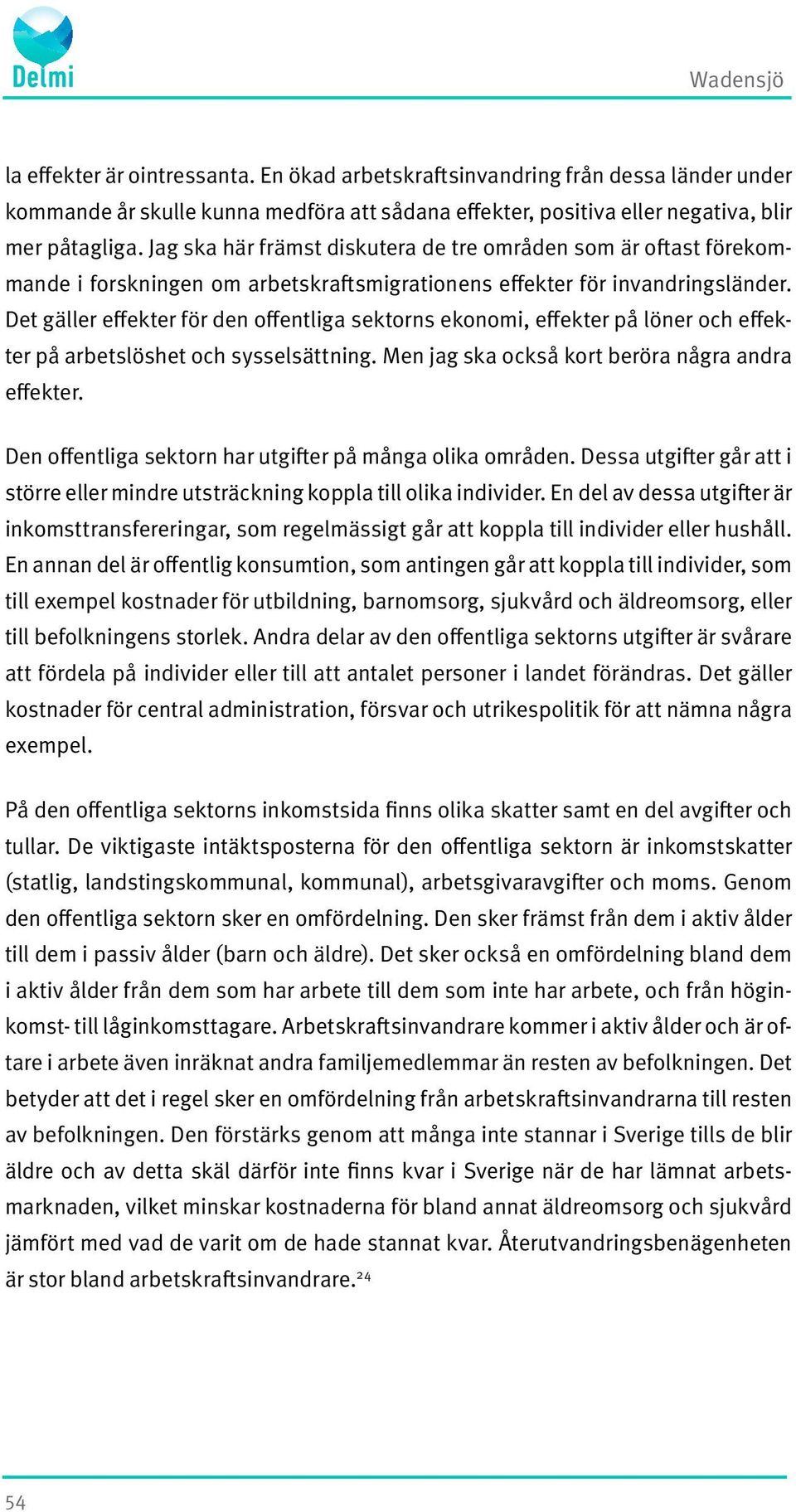 Delmi

Wadensjö

la effekter är ointressanta. En ökad arbetskraftsinvandring från dessa länder under kommande år skulle kunna medföra att sådana effekter, positiva eller negativa, blir mer påtagliga. Jag ska här främst diskutera de tre områden som är oftast förekommande i forskningen om arbetskraftsmigrationens effekter för invandringsländer. Det gäller effekter för den offentliga sektorns ekonomi, effekter på löner och effekter på arbetslöshet och sysselsättning. Men jag ska också kort beröra några andra effekter.

Den offentliga sektorn har utgifter på många olika områden. Dessa utgifter går att i större eller mindre utsträckning koppla till olika individer. En del av dessa utgifter är inkomsttransfereringar, som regelmässigt går att koppla till individer eller hushåll. En annan del är offentlig konsumtion, som antingen går att koppla till individer, som till exempel kostnader för utbildning, barnomsorg, sjukvård och äldreomsorg, eller till befolkningens storlek. Andra delar av den offentliga sektorns utgifter är svårare att fördela på individer eller till att antalet personer i landet förändras. Det gäller kostnader för central administration, försvar och utrikespolitik för att nämna några exempel.

På den offentliga sektorns inkomstsida finns olika skatter samt en del avgifter och tullar. De viktigaste intäktsposterna för den offentliga sektorn är inkomstskatter (statlig, landstingskommunal, kommunal), arbetsgivaravgifter och moms. Genom den offentliga sektorn sker en omfördelning. Den sker främst från dem i aktiv ålder till dem i passiv ålder (barn och äldre). Det sker också en omfördelning bland dem i aktiv ålder från dem som har arbete till dem som inte har arbete, och från höginkomst- till låginkomsttagare. Arbetskraftsinvandrare kommer i aktiv ålder och är oftare i arbete även inräknat andra familjemedlemmar än resten av befolkningen. Det betyder att det i regel sker en omfördelning från arbetskraftsinvandrarna till resten av befolkningen. Den förstärks genom att många inte stannar i Sverige tills de blir äldre och av detta skäl därför inte finns kvar i Sverige när de har lämnat arbetsmarknaden, vilket minskar kostnaderna för bland annat äldreomsorg och sjukvård jämfört med vad de varit om de hade stannat kvar. Återutvandringsbenägenheten är stor bland arbetskraftsinvandrare.$^{24}$

54